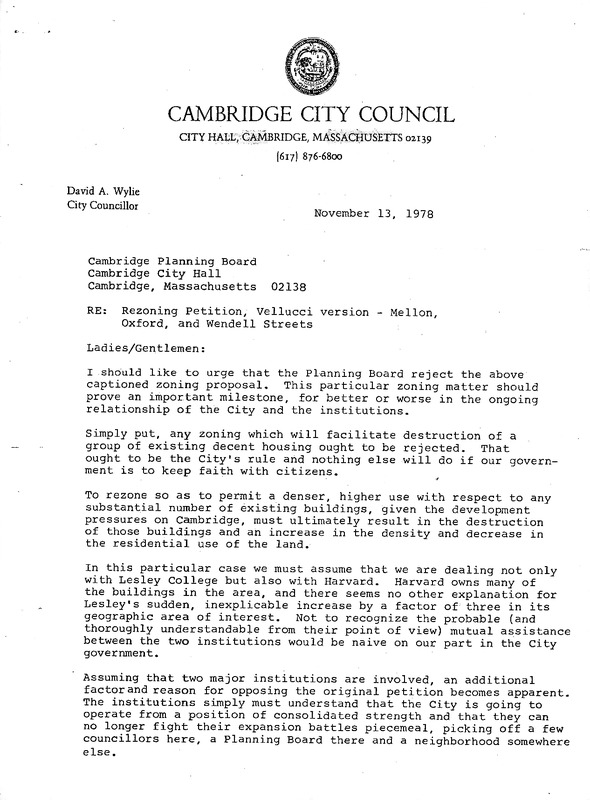 CAMBRIDGE CITY COUNCIL

CITY HALL, CAMBRIDGE, MASSACHUSETTS 02139

(617) 876-6800

David A. Wylie
City Councillor

November 13, 1978

Cambridge Planning Board
Cambridge City Hall
Cambridge, Massachusetts 02138

RE: Rezoning Petition, Vellucci version - Mellon, Oxford, and Wendell Streets

Ladies/Gentlemen:

I should like to urge that the Planning Board reject the above captioned zoning proposal. This particular zoning matter should prove an important milestone, for better or worse in the ongoing relationship of the City and the institutions.

Simply put, any zoning which will facilitate destruction of a group of existing decent housing ought to be rejected. That ought to be the City's rule and nothing else will do if our government is to keep faith with citizens.

To rezone so as to permit a denser, higher use with respect to any substantial number of existing buildings, given the development pressures on Cambridge, must ultimately result in the destruction of those buildings and an increase in the density and decrease in the residential use of the land.

In this particular case we must assume that we are dealing not only with Lesley College but also with Harvard. Harvard owns many of the buildings in the area, and there seems no other explanation for Lesley's sudden, inexplicable increase by a factor of three in its geographic area of interest. Not to recognize the probable (and thoroughly understandable from their point of view) mutual assistance between the two institutions would be naive on our part in the City government.

Assuming that two major institutions are involved, an additional factor and reason for opposing the original petition becomes apparent. The institutions simply must understand that the City is going to operate from a position of consolidated strength and that they can no longer fight their expansion battles piecemeal, picking off a few councillors here, a Planning Board there and a neighborhood somewhere else.